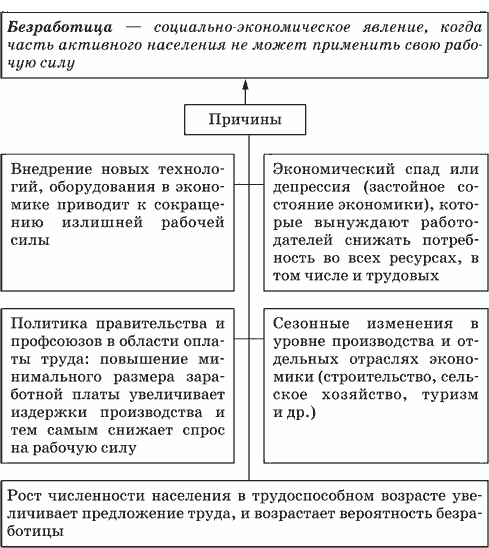 Безработица — социально-экономическое явление, когда часть активного населения не может применить свою рабочую силу

Причины

Внедрение новых технологий, оборудования в экономике приводит к сокращению излишней рабочей силы

Экономический спад или депрессия (застойное состояние экономики), которые вынуждают работодателей снижать потребность во всех ресурсах, в том числе и трудовых

Политика правительства и профсоюзов в области оплаты труда: повышение минимального размера заработной платы увеличивает издержки производства и тем самым снижает спрос на рабочую силу

Сезонные изменения в уровне производства и отдельных отраслях экономики (строительство, сельское хозяйство, туризм и др.)

Рост численности населения в трудоспособном возрасте увеличивает предложение труда, и возрастает вероятность безработицы